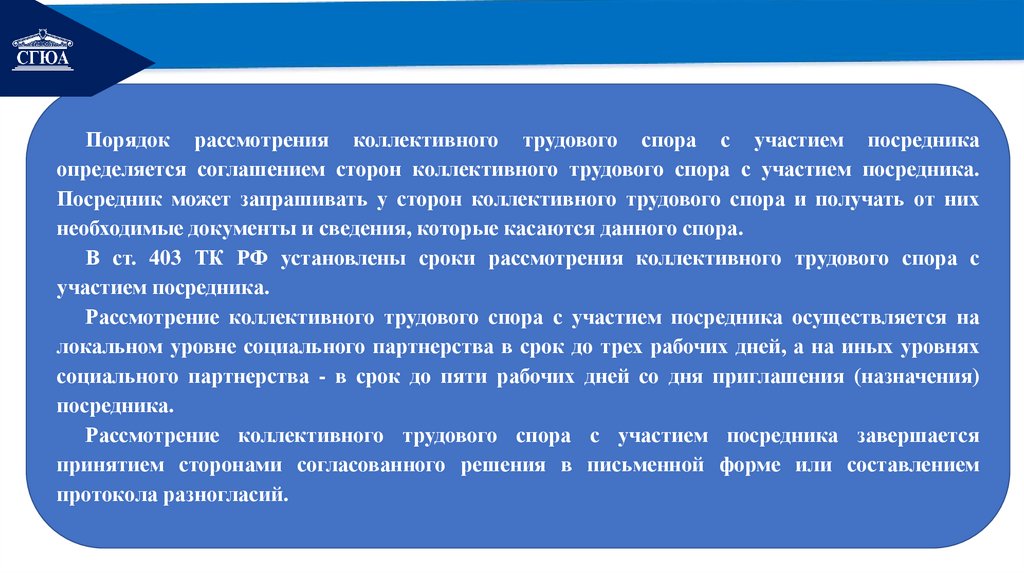 СГЮА

Порядок рассмотрения коллективного трудового спора с участием посредника определяется соглашением сторон коллективного трудового спора с участием посредника. Посредник может запрашивать у сторон коллективного трудового спора и получать от них необходимые документы и сведения, которые касаются данного спора.

В ст. 403 ТК РФ установлены сроки рассмотрения коллективного трудового спора с участием посредника.

Рассмотрение коллективного трудового спора с участием посредника осуществляется на локальном уровне социального партнерства в срок до трех рабочих дней, а на иных уровнях социального партнерства - в срок до пяти рабочих дней со дня приглашения (назначения) посредника.

Рассмотрение коллективного трудового спора с участием посредника завершается принятием сторонами согласованного решения в письменной форме или составлением протокола разногласий.